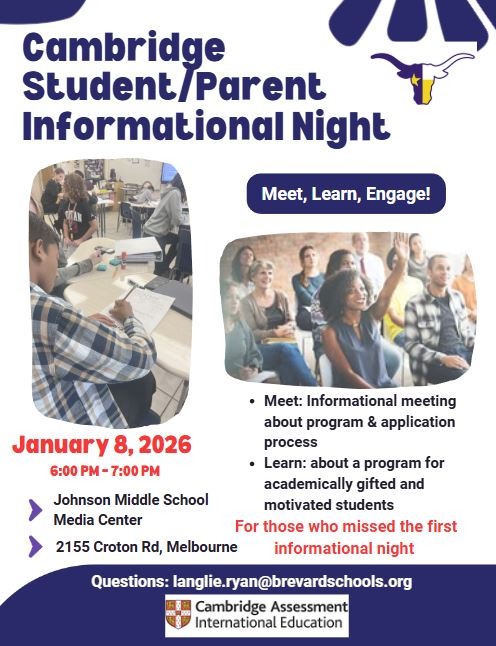 Cambridge Student/Parent Informational Night

January 8, 2026

6:00 PM - 7:00 PM

Johnson Middle School Media Center

2155 Croton Rd, Melbourne

Meet, Learn, Engage!

• Meet: Informational meeting about program & application process
• Learn: about a program for academically gifted and motivated students

For those who missed the first informational night

Questions: langlie.ryan@brevardschools.org

Cambridge Assessment International Education